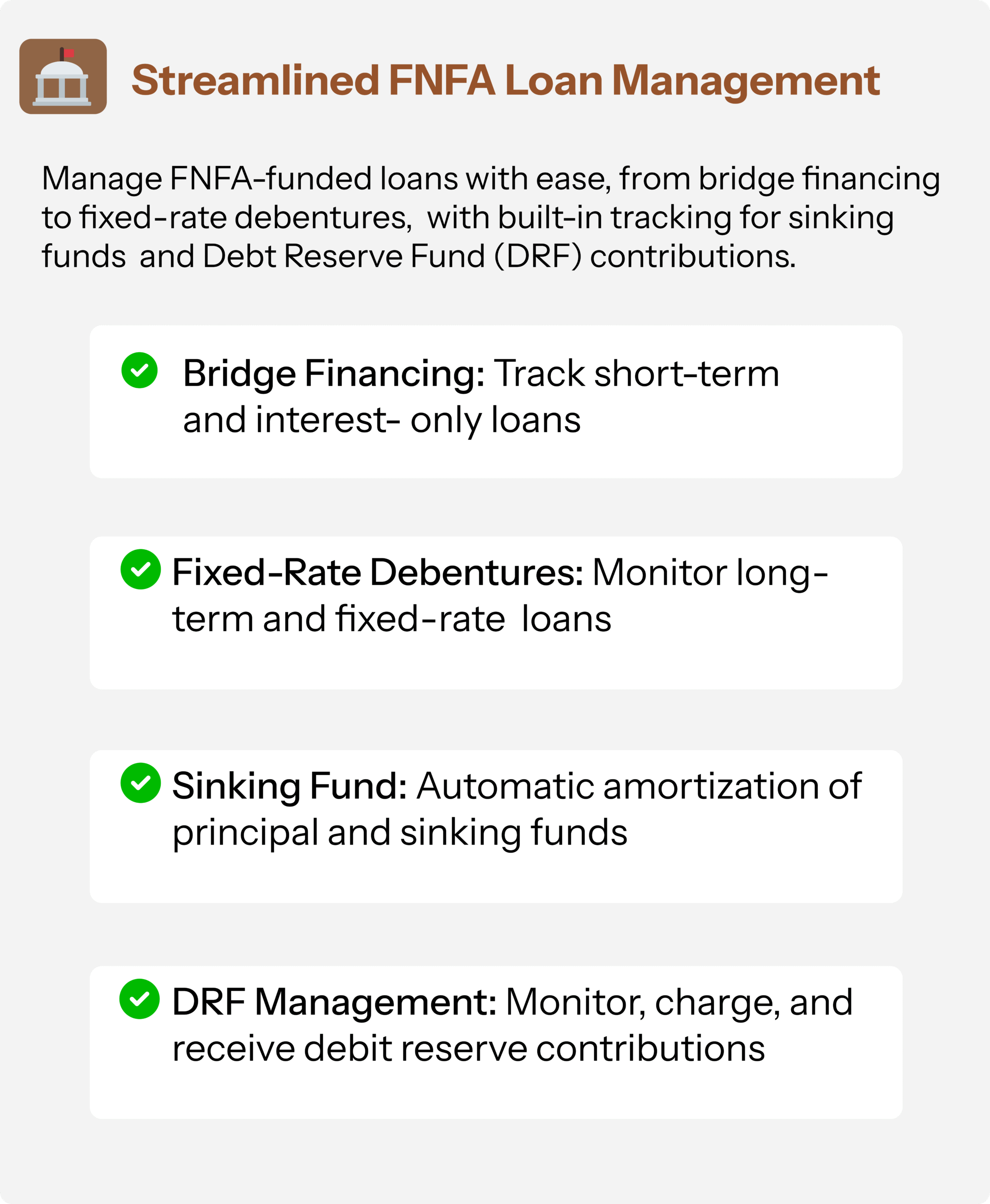 Streamlined FNFA Loan Management

Manage FNFA-funded loans with ease, from bridge financing to fixed-rate debentures, with built-in tracking for sinking funds and Debt Reserve Fund (DRF) contributions.

Bridge Financing: Track short-term and interest- only loans

Fixed-Rate Debentures: Monitor long-term and fixed-rate loans

Sinking Fund: Automatic amortization of principal and sinking funds

DRF Management: Monitor, charge, and receive debit reserve contributions